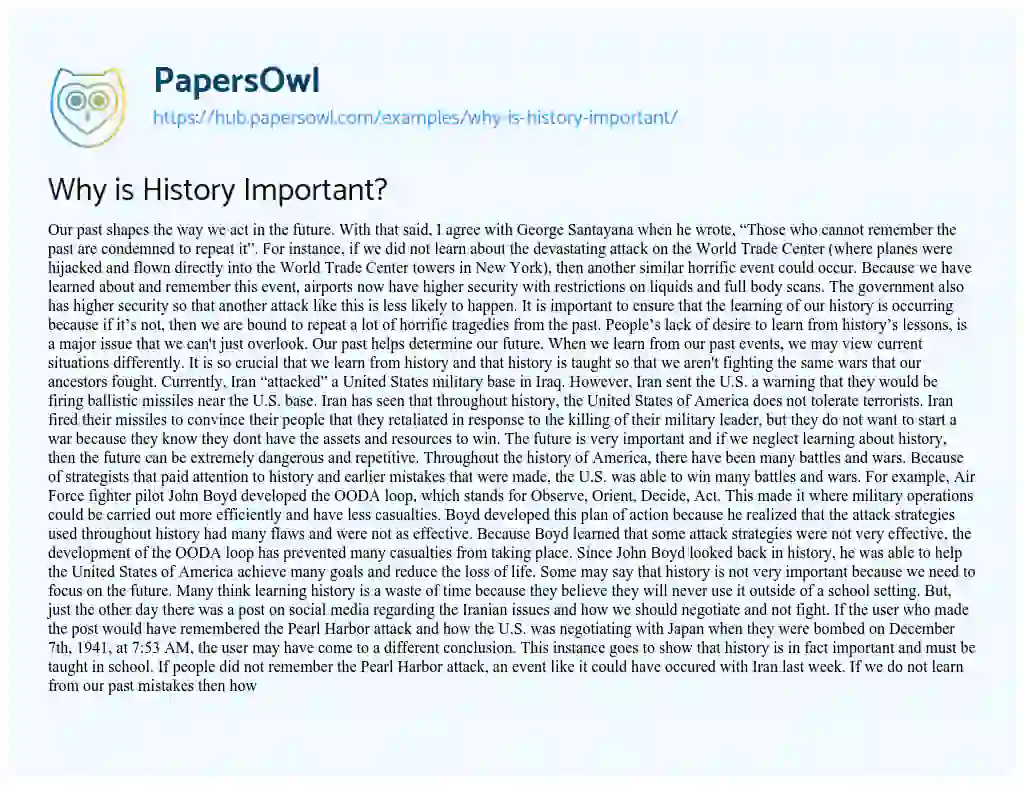 PapersOwl
https://hub.papersowl.com/examples/why-is-history-important/

Why is History Important?

Our past shapes the way we act in the future. With that said, I agree with George Santayana when he wrote, "Those who cannot remember the past are condemned to repeat it". For instance, if we did not learn about the devastating attack on the World Trade Center (where planes were hijacked and flown directly into the World Trade Center towers in New York), then another similar horrific event could occur. Because we have learned about and remember this event, airports now have higher security with restrictions on liquids and full body scans. The government also has higher security so that another attack like this is less likely to happen. It is important to ensure that the learning of our history is occurring because if it's not, then we are bound to repeat a lot of horrific tragedies from the past. People's lack of desire to learn from history's lessons, is a major issue that we can't just overlook. Our past helps determine our future. When we learn from our past events, we may view current situations differently. It is so crucial that we learn from history and that history is taught so that we aren't fighting the same wars that our ancestors fought. Currently, Iran "attacked" a United States military base in Iraq. However, Iran sent the U.S. a warning that they would be firing ballistic missiles near the U.S. base. Iran has seen that throughout history, the United States of America does not tolerate terrorists. Iran fired their missiles to convince their people that they retaliated in response to the killing of their military leader, but they do not want to start a war because they know they dont have the assets and resources to win. The future is very important and if we neglect learning about history, then the future can be extremely dangerous and repetitive. Throughout the history of America, there have been many battles and wars. Because of strategists that paid attention to history and earlier mistakes that were made, the U.S. was able to win many battles and wars. For example, Air Force fighter pilot John Boyd developed the OODA loop, which stands for Observe, Orient, Decide, Act. This made it where military operations could be carried out more efficiently and have less casualties. Boyd developed this plan of action because he realized that the attack strategies used throughout history had many flaws and were not as effective. Because Boyd learned that some attack strategies were not very effective, the development of the OODA loop has prevented many casualties from taking place. Since John Boyd looked back in history, he was able to help the United States of America achieve many goals and reduce the loss of life. Some may say that history is not very important because we need to focus on the future. Many think learning history is a waste of time because they believe they will never use it outside of a school setting. But, just the other day there was a post on social media regarding the Iranian issues and how we should negotiate and not fight. If the user who made the post would have remembered the Pearl Harbor attack and how the U.S. was negotiating with Japan when they were bombed on December 7th, 1941, at 7:53 AM, the user may have come to a different conclusion. This instance goes to show that history is in fact important and must be taught in school. If people did not remember the Pearl Harbor attack, an event like it could have occured with Iran last week. If we do not learn from our past mistakes then how